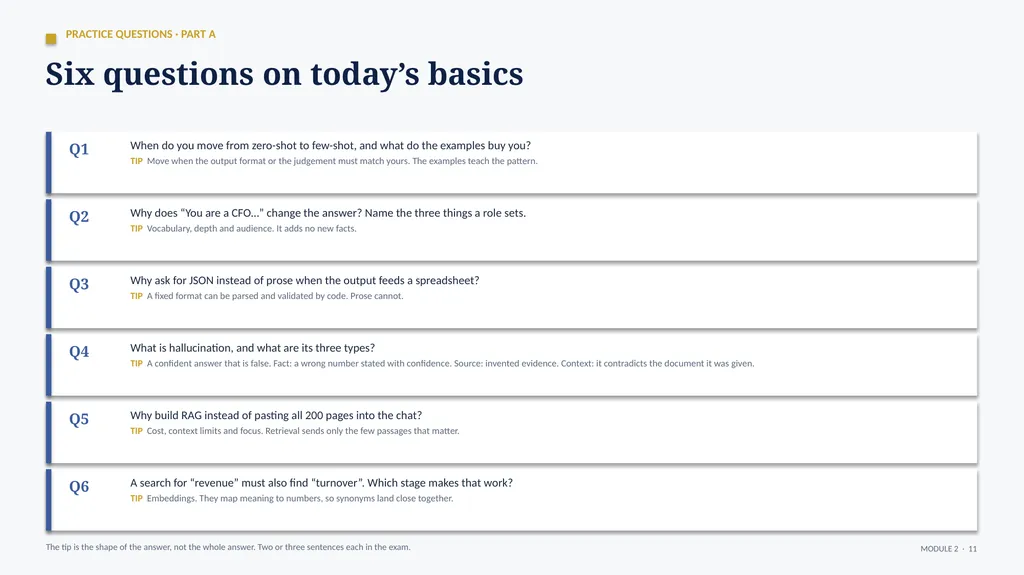 PRACTICE QUESTIONS · PART A

Six questions on today’s basics

Q1
When do you move from zero-shot to few-shot, and what do the examples buy you?
TIP Move when the output format or the judgement must match yours. The examples teach the pattern.

Q2
Why does “You are a CFO…” change the answer? Name the three things a role sets.
TIP Vocabulary, depth and audience. It adds no new facts.

Q3
Why ask for JSON instead of prose when the output feeds a spreadsheet?
TIP A fixed format can be parsed and validated by code. Prose cannot.

Q4
What is hallucination, and what are its three types?
TIP A confident answer that is false. Fact: a wrong number stated with confidence. Source: invented evidence. Context: it contradicts the document it was given.

Q5
Why build RAG instead of pasting all 200 pages into the chat?
TIP Cost, context limits and focus. Retrieval sends only the few passages that matter.

Q6
A search for “revenue” must also find “turnover”. Which stage makes that work?
TIP Embeddings. They map meaning to numbers, so synonyms land close together.

The tip is the shape of the answer, not the whole answer. Two or three sentences each in the exam.

MODULE 2 · 11